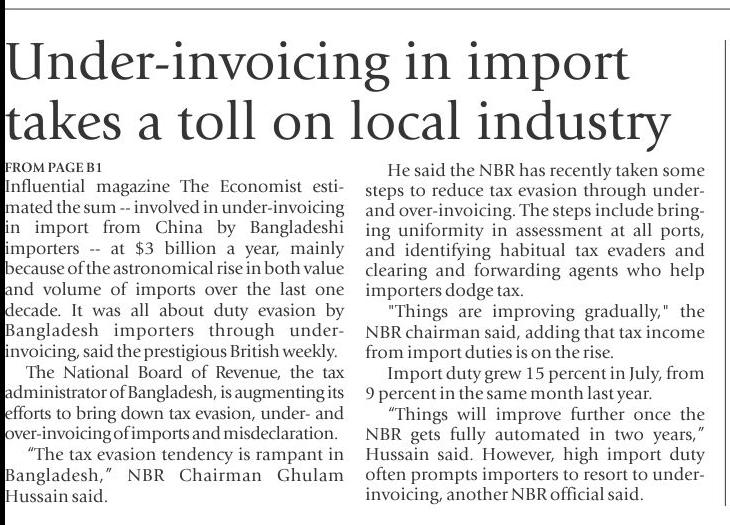 Under-invoicing in import takes a toll on local industry

FROM PAGE B1
Influential magazine The Economist estimated the sum -- involved in under-invoicing in import from China by Bangladeshi importers -- at $3 billion a year, mainly because of the astronomical rise in both value and volume of imports over the last one decade. It was all about duty evasion by Bangladesh importers through under-invoicing, said the prestigious British weekly.

The National Board of Revenue, the tax administrator of Bangladesh, is augmenting its efforts to bring down tax evasion, under- and over-invoicing of imports and misdeclaration.

"The tax evasion tendency is rampant in Bangladesh," NBR Chairman Ghulam Hussain said.

He said the NBR has recently taken some steps to reduce tax evasion through under- and over-invoicing. The steps include bringing uniformity in assessment at all ports, and identifying habitual tax evaders and clearing and forwarding agents who help importers dodge tax.

"Things are improving gradually," the NBR chairman said, adding that tax income from import duties is on the rise.

Import duty grew 15 percent in July, from 9 percent in the same month last year.

"Things will improve further once the NBR gets fully automated in two years," Hussain said. However, high import duty often prompts importers to resort to under-invoicing, another NBR official said.